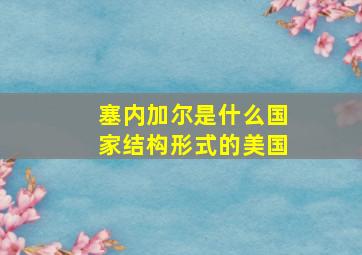 塞内加尔是什么国家结构形式的美国